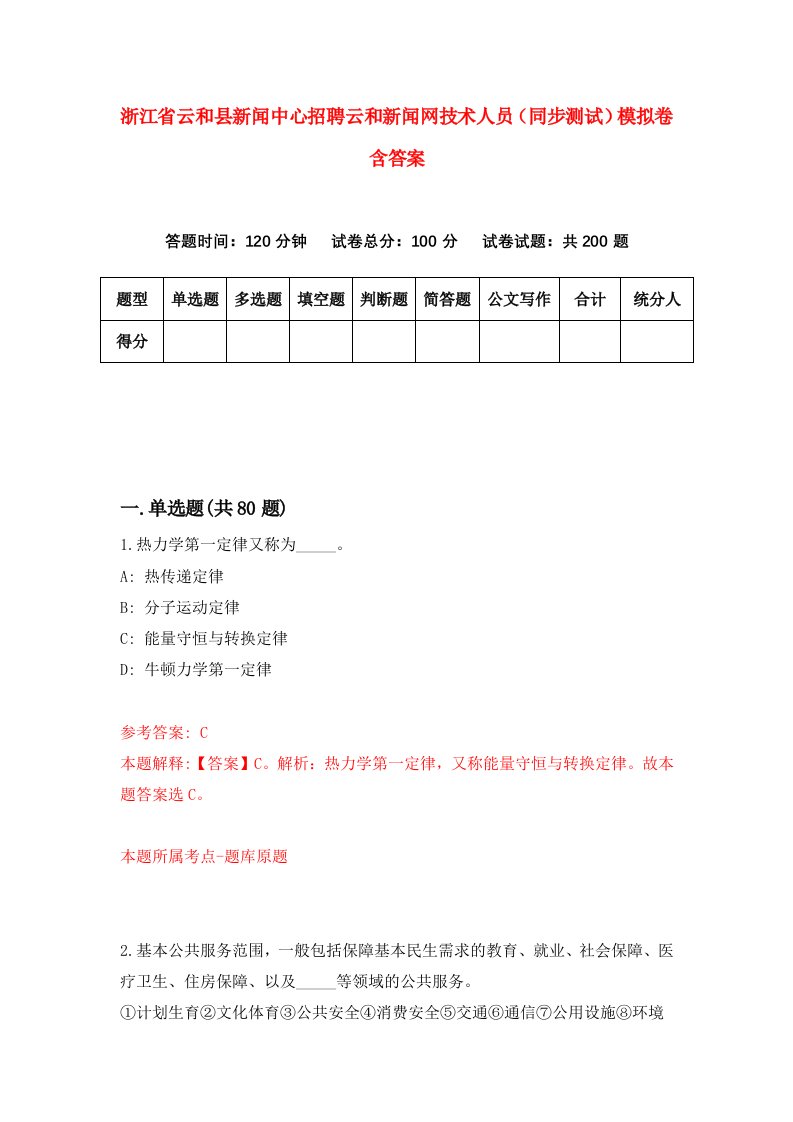 浙江省云和县新闻中心招聘云和新闻网技术人员（同步测试）模拟卷含答案

答题时间：120 分钟　试卷总分：100 分　试卷试题：共 200 题

| 题型 | 单选题 | 多选题 | 填空题 | 判断题 | 简答题 | 公文写作 | 合计 | 统分人 |
|---|---|---|---|---|---|---|---|---|
| 得分 | | | | | | | | |

一.单选题(共 80 题)

1.热力学第一定律又称为_____。

A: 热传递定律

B: 分子运动定律

C: 能量守恒与转换定律

D: 牛顿力学第一定律

参考答案: C

本题解释:【答案】C。解析：热力学第一定律，又称能量守恒与转换定律。故本题答案选 C。

本题所属考点-题库原题

2.基本公共服务范围，一般包括保障基本民生需求的教育、就业、社会保障、医疗卫生、住房保障、以及_____等领域的公共服务。

①计划生育②文化体育③公共安全④消费安全⑤交通⑥通信⑦公用设施⑧环境